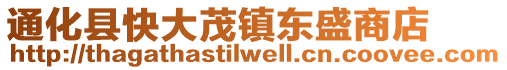 通化县快大茂镇东盛商店
http://thagathastilwell.cn.coovee.com